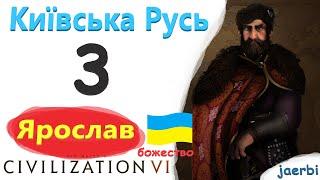 Київська Русь

3

Ярослав

божество

CIVILIZATION VI

jaerbi